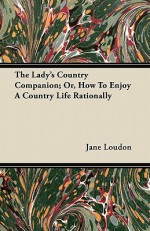 The Lady's Country Companion; Or, How To Enjoy A Country Life Rationally

Jane Loudon